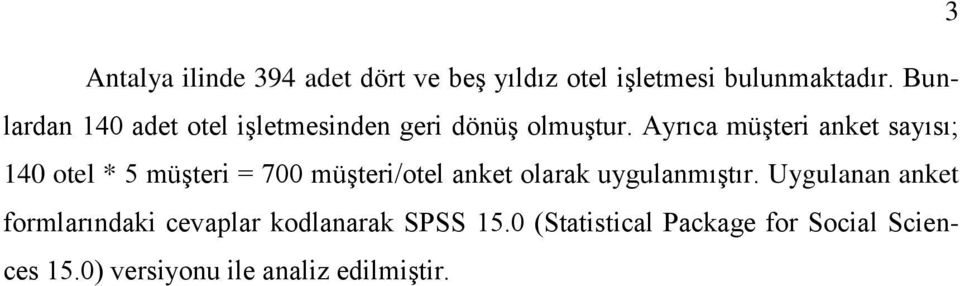 3

Antalya ilinde 394 adet dört ve beş yıldız otel işletmesi bulunmaktadır. Bunlardan 140 adet otel işletmesinden geri dönüş olmuştur. Ayrıca müşteri anket sayısı; 140 otel * 5 müşteri = 700 müşteri/otel anket olarak uygulanmıştır. Uygulanan anket formlarındaki cevaplar kodlanarak SPSS 15.0 (Statistical Package for Social Sciences 15.0) versiyonu ile analiz edilmiştir.